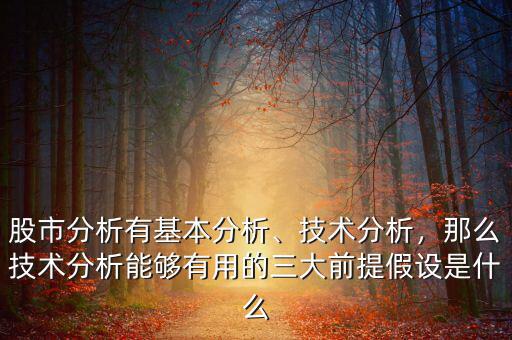 股市分析有基本分析、技术分析，那么技术分析能够有用的三大前提假设是什么